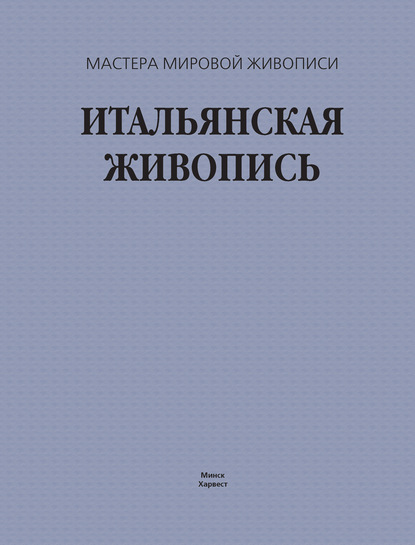 МАСТЕРА МИРОВОЙ ЖИВОПИСИ

ИТАЛЬЯНСКАЯ ЖИВОПИСЬ

Минск
Харвест